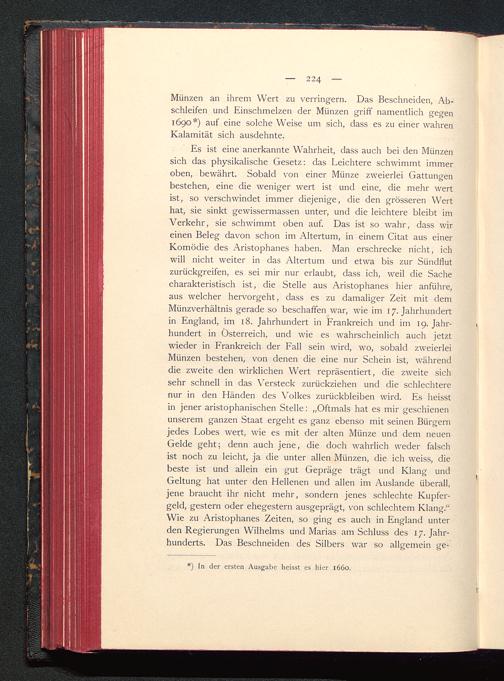 — 224 —

Münzen an ihrem Wert zu verringern. Das Beschneiden, Abschleifen und Einschmelzen der Münzen griff namentlich gegen 1690*) auf eine solche Weise um sich, dass es zu einer wahren Kalamität sich ausdehnte.

Es ist eine anerkannte Wahrheit, dass auch bei den Münzen sich das physikalische Gesetz: das Leichtere schwimmt immer oben, bewährt. Sobald von einer Münze zweierlei Gattungen bestehen, eine die weniger wert ist und eine, die mehr wert ist, so verschwindet immer diejenige, die den grösseren Wert hat, sie sinkt gewissermassen unter, und die leichtere bleibt im Verkehr, sie schwimmt oben auf. Das ist so wahr, dass wir einen Beleg davon schon im Altertum, in einem Citat aus einer Komödie des Aristophanes haben. Man erschrecke nicht, ich will nicht weiter in das Altertum und etwa bis zur Sündflut zurückgreifen, es sei mir nur erlaubt, dass ich, weil die Sache charakteristisch ist, die Stelle aus Aristophanes hier anführe, aus welcher hervorgeht, dass es zu damaliger Zeit mit dem Münzverhältnis gerade so beschaffen war, wie im 17. Jahrhundert in England, im 18. Jahrhundert in Frankreich und im 19. Jahrhundert in Österreich, und wie es wahrscheinlich auch jetzt wieder in Frankreich der Fall sein wird, wo, sobald zweierlei Münzen bestehen, von denen die eine nur Schein ist, während die zweite den wirklichen Wert repräsentiert, die zweite sich sehr schnell in das Versteck zurückziehen und die schlechtere nur in den Händen des Volkes zurückbleiben wird. Es heisst in jener aristophanischen Stelle: „Oftmals hat es mir geschienen unserem ganzen Staat ergeht es ganz ebenso mit seinen Bürgern jedes Lobes wert, wie es mit der alten Münze und dem neuen Gelde geht; denn auch jene, die doch wahrlich weder falsch ist noch zu leicht, ja die unter allen Münzen, die ich weiss, die beste ist und allein ein gut Gepräge trägt und Klang und Geltung hat unter den Hellenen und allen im Auslande überall, jene braucht ihr nicht mehr, sondern jenes schlechte Kupfergeld, gestern oder ehegestern ausgeprägt, von schlechtem Klang.“ Wie zu Aristophanes Zeiten, so ging es auch in England unter den Regierungen Wilhelms und Marias am Schluss des 17. Jahrhunderts. Das Beschneiden des Silbers war so allgemein ge-

*) In der ersten Ausgabe heisst es hier 1660.